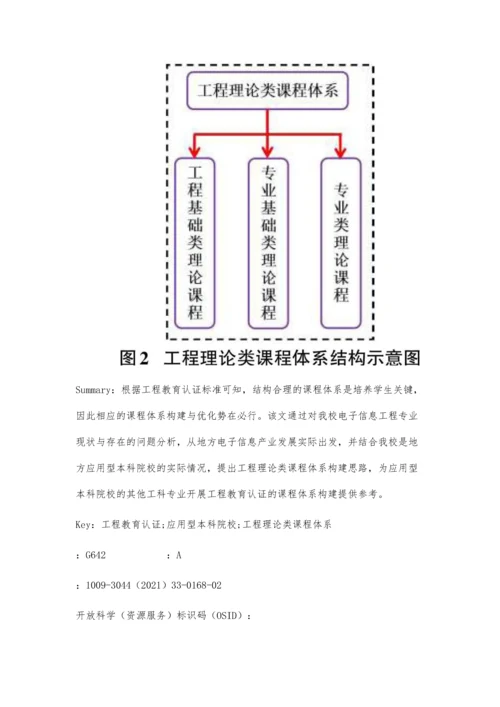 工程理论类课程体系

工程基础类理论课程

专业基础类理论课程

专业类理论课程

图2 工程理论类课程体系结构示意图

Summary：根据工程教育认证标准可知，结构合理的课程体系是培养学生关键，因此相应的课程体系构建与优化势在必行。该文通过对我校电子信息工程专业现状与存在的问题分析，从地方电子信息产业发展实际出发，并结合我校是地方应用型本科院校的实际情况，提出工程理论类课程体系构建思路，为应用型本科院校的其他工科专业开展工程教育认证的课程体系构建提供参考。

Key：工程教育认证;应用型本科院校;工程理论类课程体系

：G642　　　：A

：1009-3044（2021）33-0168-02

开放科学（资源服务）标识码（OSID）：